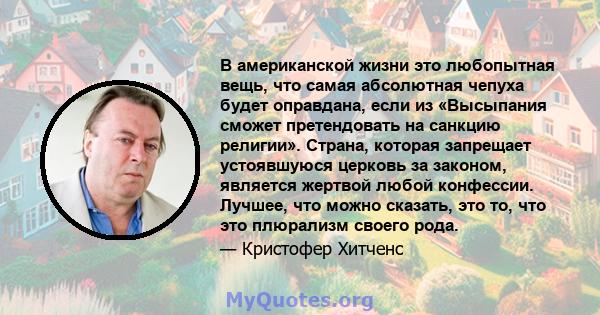 В американской жизни это любопытная вещь, что самая абсолютная чепуха будет оправдана, если из «Высыпания сможет претендовать на санкцию религии». Страна, которая запрещает устоявшуюся церковь за законом, является жертвой любой конфессии. Лучшее, что можно сказать, это то, что это плюрализм своего рода.

— Кристофер Хитченс

MyQuotes.org